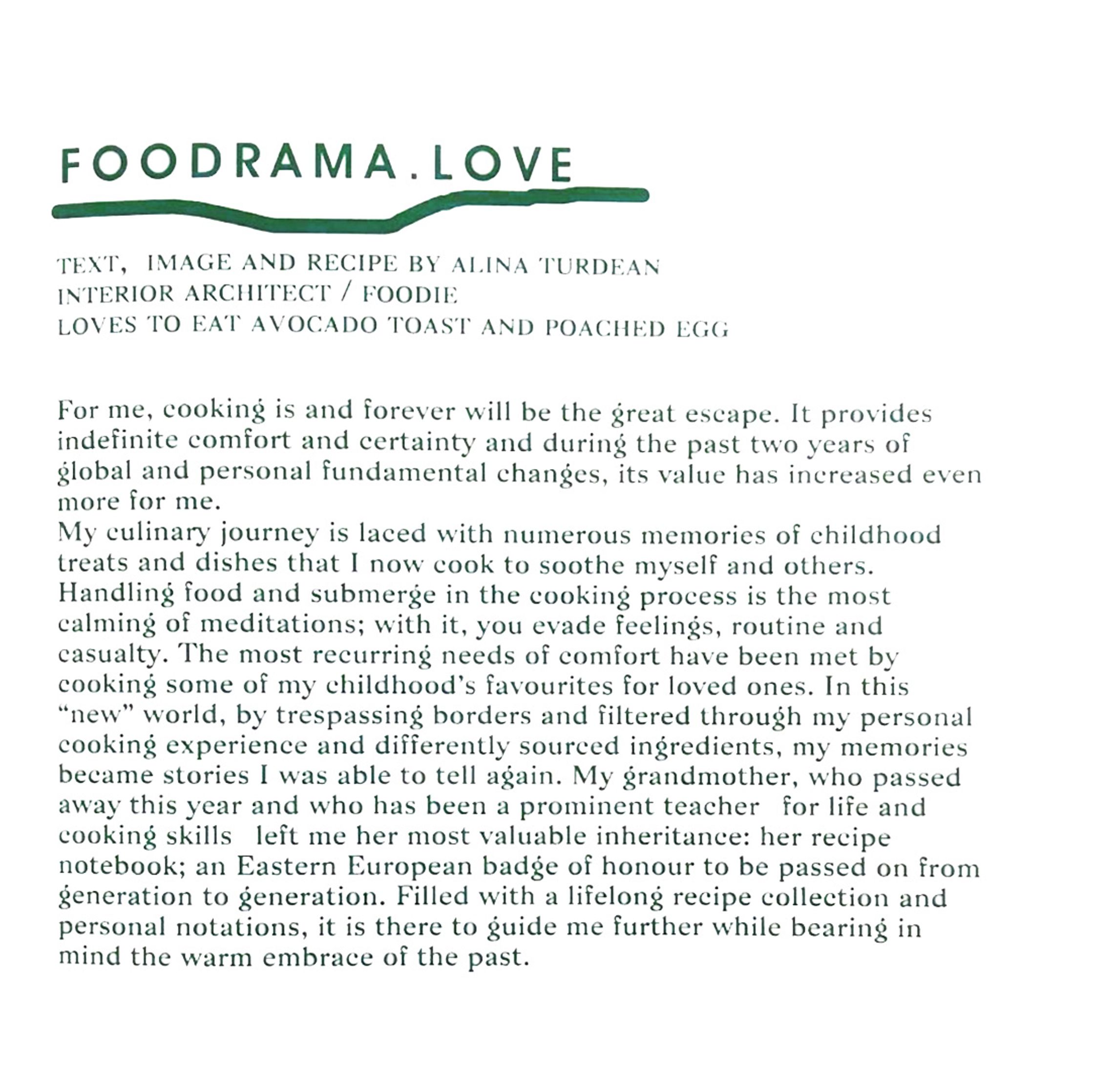 FOODRAMA.LOVE

TEXT, IMAGE AND RECIPE BY ALINA TURDEAN
INTERIOR ARCHITECT / FOODIE
LOVES TO EAT AVOCADO TOAST AND POACHED EGG

For me, cooking is and forever will be the great escape. It provides indefinite comfort and certainty and during the past two years of global and personal fundamental changes, its value has increased even more for me.
My culinary journey is laced with numerous memories of childhood treats and dishes that I now cook to soothe myself and others. Handling food and submerge in the cooking process is the most calming of meditations; with it, you evade feelings, routine and casualty. The most recurring needs of comfort have been met by cooking some of my childhood's favourites for loved ones. In this "new" world, by trespassing borders and filtered through my personal cooking experience and differently sourced ingredients, my memories became stories I was able to tell again. My grandmother, who passed away this year and who has been a prominent teacher for life and cooking skills left me her most valuable inheritance: her recipe notebook; an Eastern European badge of honour to be passed on from generation to generation. Filled with a lifelong recipe collection and personal notations, it is there to guide me further while bearing in mind the warm embrace of the past.